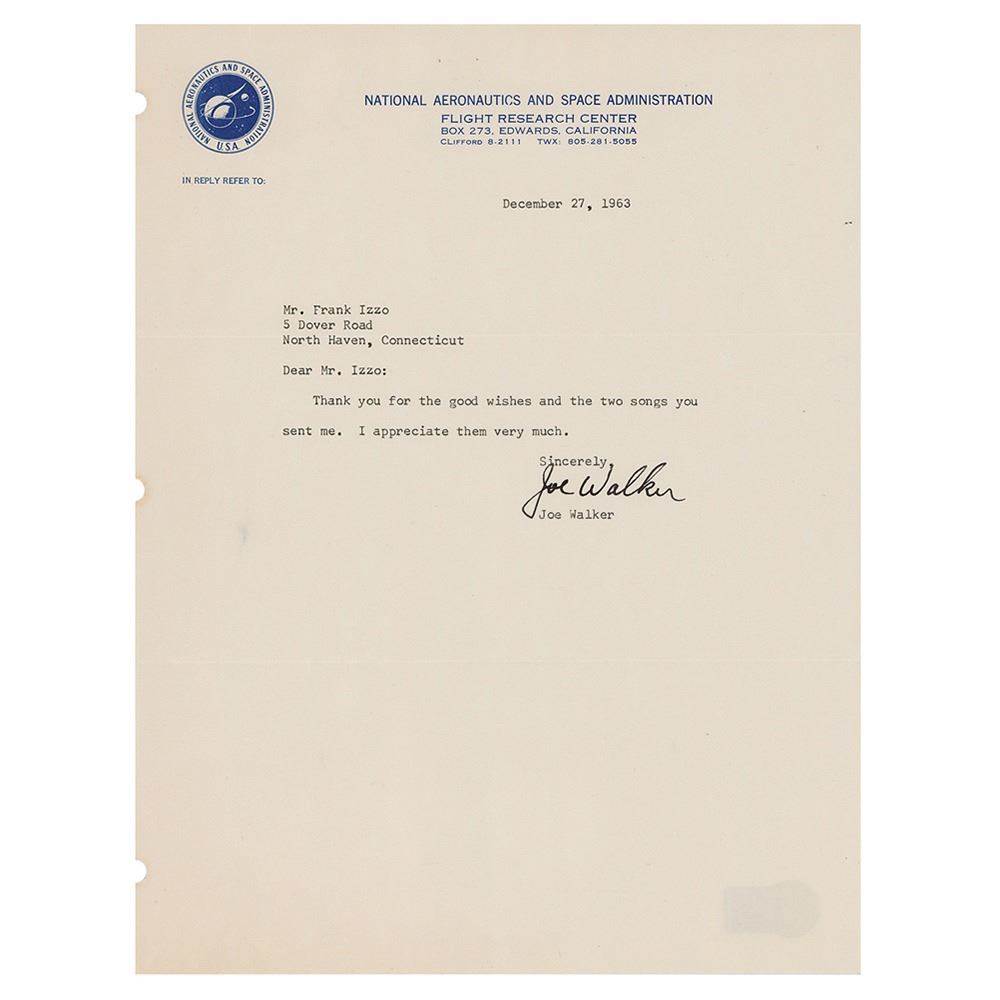 NATIONAL AERONAUTICS AND SPACE ADMINISTRATION U.S.A.

NATIONAL AERONAUTICS AND SPACE ADMINISTRATION
FLIGHT RESEARCH CENTER
BOX 273, EDWARDS, CALIFORNIA
CLIFFORD 8-2111 TWX: 805-281-5055

IN REPLY REFER TO:

December 27, 1963

Mr. Frank Izzo
5 Dover Road
North Haven, Connecticut

Dear Mr. Izzo:

Thank you for the good wishes and the two songs you sent me. I appreciate them very much.

Sincerely,
Joe Walker
Joe Walker